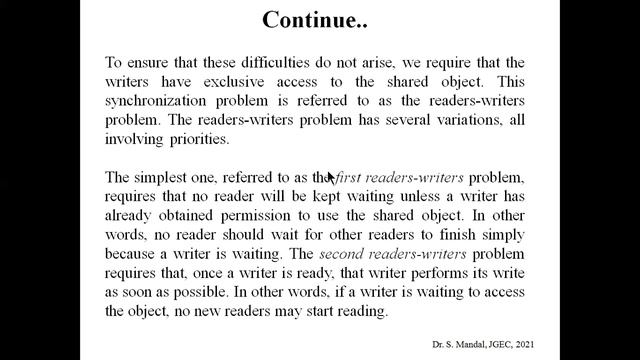 Continue..

To ensure that these difficulties do not arise, we require that the writers have exclusive access to the shared object. This synchronization problem is referred to as the readers-writers problem. The readers-writers problem has several variations, all involving priorities.

The simplest one, referred to as the first readers-writers problem, requires that no reader will be kept waiting unless a writer has already obtained permission to use the shared object. In other words, no reader should wait for other readers to finish simply because a writer is waiting. The second readers-writers problem requires that, once a writer is ready, that writer performs its write as soon as possible. In other words, if a writer is waiting to access the object, no new readers may start reading.

Dr. S. Mandal, JGEC, 2021